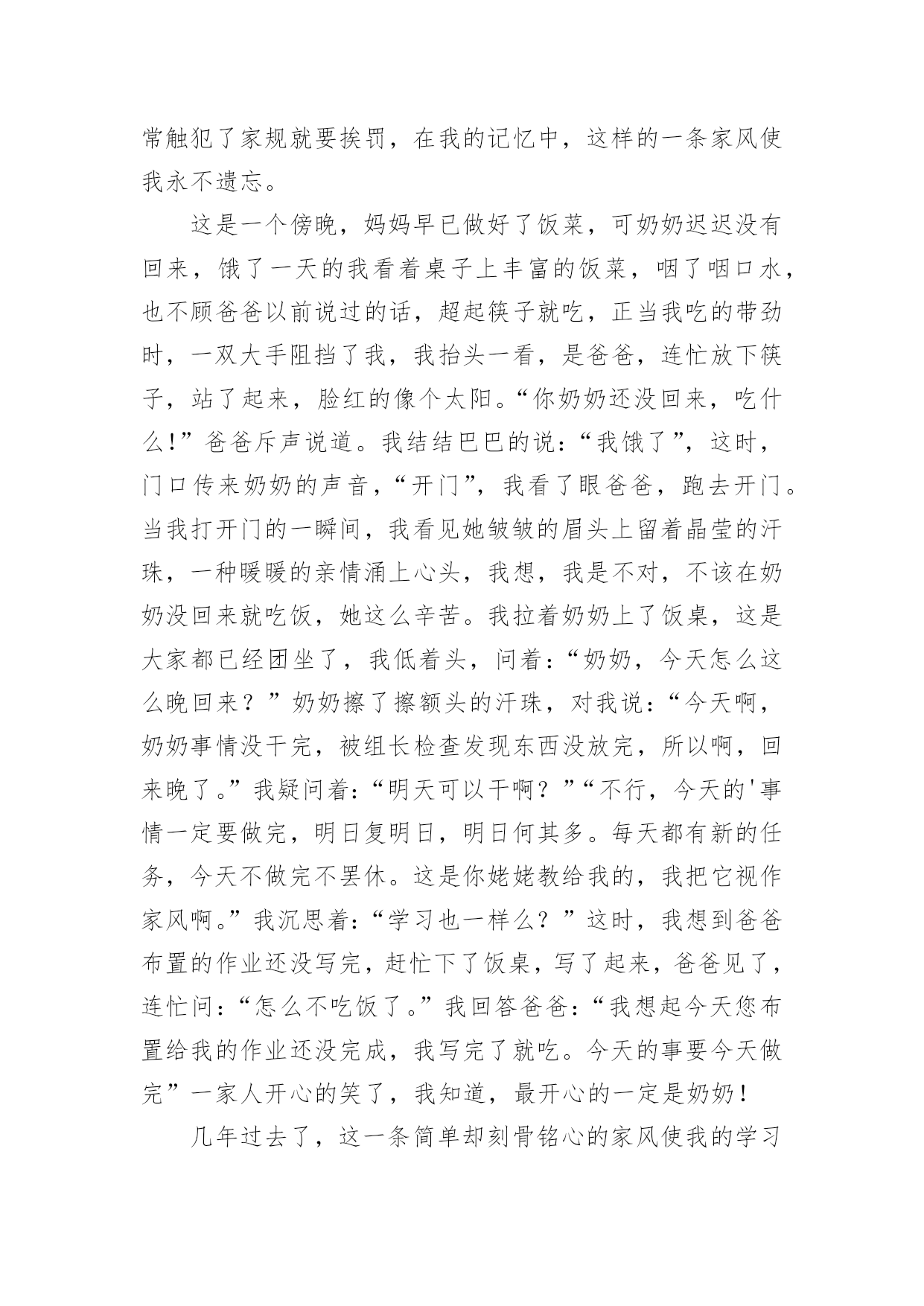 常触犯了家规就要挨罚，在我的记忆中，这样的一条家风使我永不遗忘。

这是一个傍晚，妈妈早已做好了饭菜，可奶奶迟迟没有回来，饿了一天的我看着桌子上丰富的饭菜，咽了咽口水，也不顾爸爸以前说过的话，超起筷子就吃，正当我吃的带劲时，一双大手阻挡了我，我抬头一看，是爸爸，连忙放下筷子，站了起来，脸红的像个太阳。“你奶奶还没回来，吃什么!”爸爸斥声说道。我结结巴巴的说：“我饿了”，这时，门口传来奶奶的声音，“开门”，我看了眼爸爸，跑去开门。当我打开门的一瞬间，我看见她皱皱的眉头上留着晶莹的汗珠，一种暖暖的亲情涌上心头，我想，我是不对，不该在奶奶没回来就吃饭，她这么辛苦。我拉着奶奶上了饭桌，这是大家都已经团坐了，我低着头，问着：“奶奶，今天怎么这么晚回来？”奶奶擦了擦额头的汗珠，对我说：“今天啊，奶奶事情没干完，被组长检查发现东西没放完，所以啊，回来晚了。”我疑问着：“明天可以干啊？”“不行，今天的'事情一定要做完，明日复明日，明日何其多。每天都有新的任务，今天不做完不罢休。这是你姥姥教给我的，我把它视作家风啊。”我沉思着：“学习也一样么？”这时，我想到爸爸布置的作业还没写完，赶忙下了饭桌，写了起来，爸爸见了，连忙问：“怎么不吃饭了。”我回答爸爸：“我想起今天您布置给我的作业还没完成，我写完了就吃。今天的事要今天做完”一家人开心的笑了，我知道，最开心的一定是奶奶！

几年过去了，这一条简单却刻骨铭心的家风使我的学习